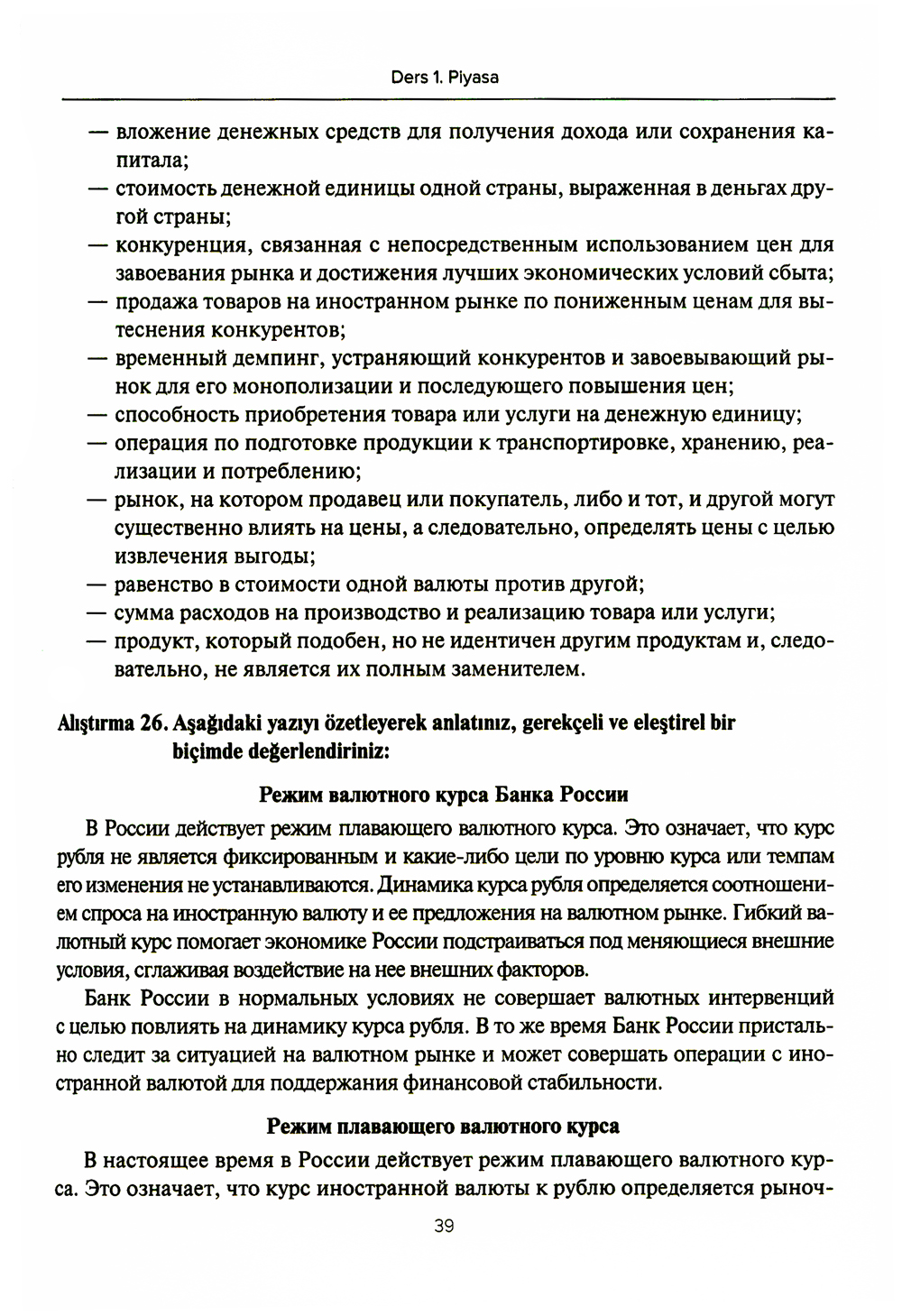 Ders 1. Piyasa

— вложение денежных средств для получения дохода или сохранения капитала;
— стоимость денежной единицы одной страны, выраженная в деньгах другой страны;
— конкуренция, связанная с непосредственным использованием цен для завоевания рынка и достижения лучших экономических условий сбыта;
— продажа товаров на иностранном рынке по пониженным ценам для вытеснения конкурентов;
— временный демпинг, устраняющий конкурентов и завоевывающий рынок для его монополизации и последующего повышения цен;
— способность приобретения товара или услуги на денежную единицу;
— операция по подготовке продукции к транспортировке, хранению, реализации и потреблению;
— рынок, на котором продавец или покупатель, либо и тот, и другой могут существенно влиять на цены, а следовательно, определять цены с целью извлечения выгоды;
— равенство в стоимости одной валюты против другой;
— сумма расходов на производство и реализацию товара или услуги;
— продукт, который подобен, но не идентичен другим продуктам и, следовательно, не является их полным заменителем.

Alıştırma 26. Aşağıdaki yazıyı özetleyerek anlatınız, gerekçeli ve eleştirel bir biçimde değerlendiriniz:

Режим валютного курса Банка России

В России действует режим плавающего валютного курса. Это означает, что курс рубля не является фиксированным и какие-либо цели по уровню курса или темпам его изменения не устанавливаются. Динамика курса рубля определяется соотношением спроса на иностранную валюту и ее предложения на валютном рынке. Гибкий валютный курс помогает экономике России подстраиваться под меняющиеся внешние условия, сглаживая воздействие на нее внешних факторов.

Банк России в нормальных условиях не совершает валютных интервенций с целью повлиять на динамику курса рубля. В то же время Банк России пристально следит за ситуацией на валютном рынке и может совершать операции с иностранной валютой для поддержания финансовой стабильности.

Режим плавающего валютного курса

В настоящее время в России действует режим плавающего валютного курса. Это означает, что курс иностранной валюты к рублю определяется рыноч-

39